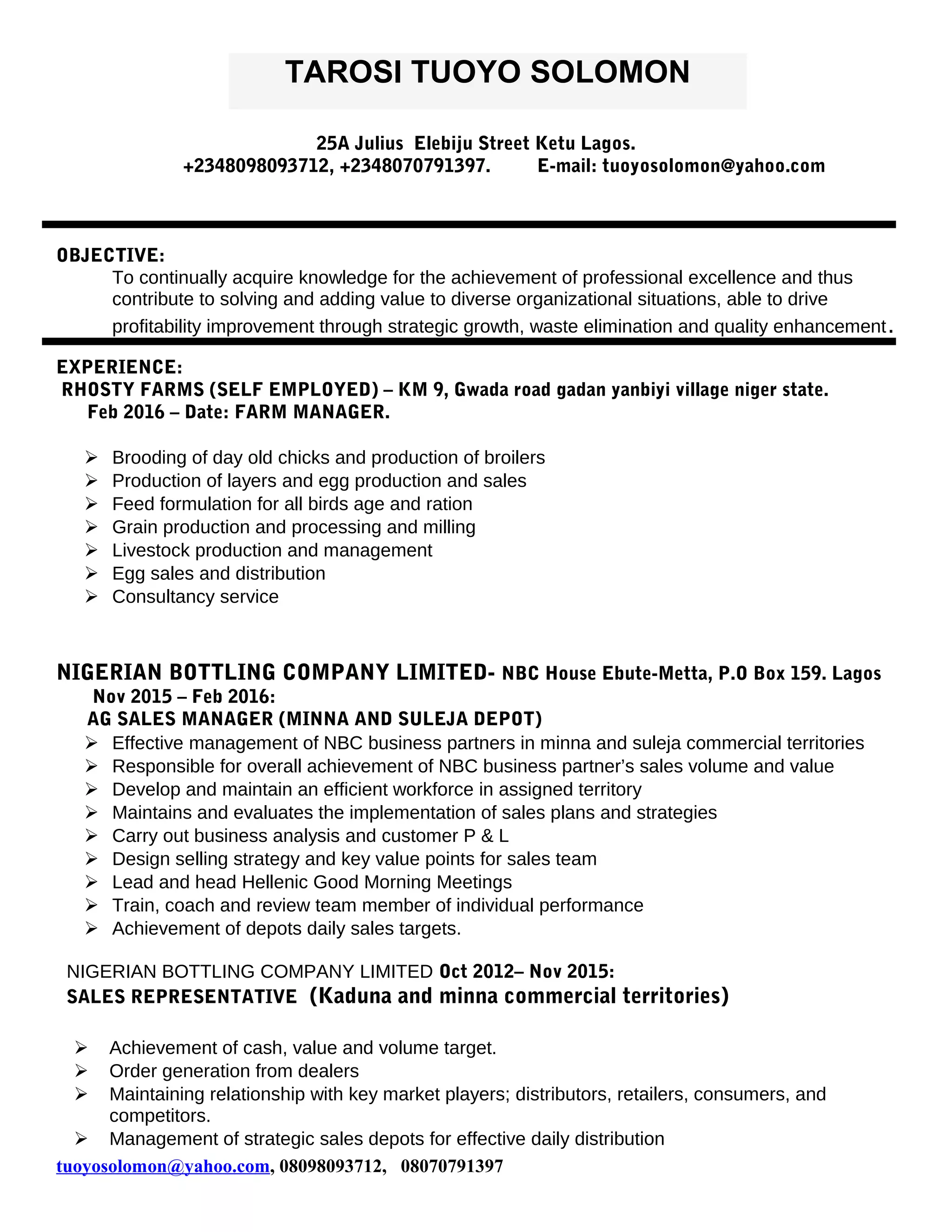 TAROSI TUOYO SOLOMON

25A Julius Elebiju Street Ketu Lagos.
+2348098093712, +2348070791397. E-mail: tuoyosolomon@yahoo.com

OBJECTIVE:
To continually acquire knowledge for the achievement of professional excellence and thus contribute to solving and adding value to diverse organizational situations, able to drive profitability improvement through strategic growth, waste elimination and quality enhancement.

EXPERIENCE:
RHOSTY FARMS (SELF EMPLOYED) – KM 9, Gwada road gadan yanbiyi village niger state.
Feb 2016 – Date: FARM MANAGER.

➢ Brooding of day old chicks and production of broilers
➢ Production of layers and egg production and sales
➢ Feed formulation for all birds age and ration
➢ Grain production and processing and milling
➢ Livestock production and management
➢ Egg sales and distribution
➢ Consultancy service

NIGERIAN BOTTLING COMPANY LIMITED- NBC House Ebute-Metta, P.O Box 159. Lagos
Nov 2015 – Feb 2016:
AG SALES MANAGER (MINNA AND SULEJA DEPOT)
➢ Effective management of NBC business partners in minna and suleja commercial territories
➢ Responsible for overall achievement of NBC business partner's sales volume and value
➢ Develop and maintain an efficient workforce in assigned territory
➢ Maintains and evaluates the implementation of sales plans and strategies
➢ Carry out business analysis and customer P & L
➢ Design selling strategy and key value points for sales team
➢ Lead and head Hellenic Good Morning Meetings
➢ Train, coach and review team member of individual performance
➢ Achievement of depots daily sales targets.

NIGERIAN BOTTLING COMPANY LIMITED Oct 2012– Nov 2015:
SALES REPRESENTATIVE (Kaduna and minna commercial territories)

➢ Achievement of cash, value and volume target.
➢ Order generation from dealers
➢ Maintaining relationship with key market players; distributors, retailers, consumers, and competitors.
➢ Management of strategic sales depots for effective daily distribution
tuoyosolomon@yahoo.com, 08098093712, 08070791397